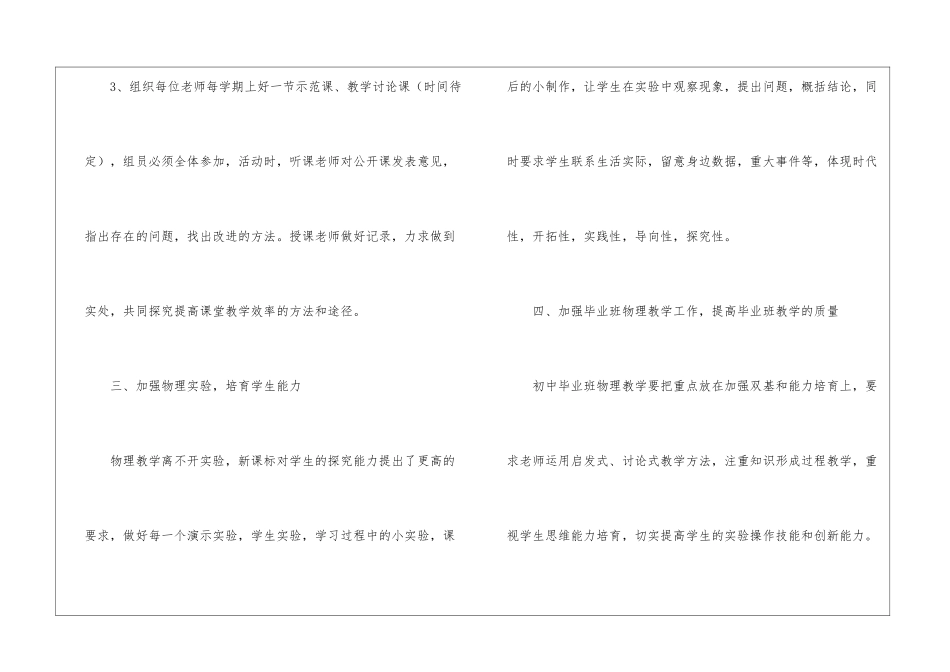 3、组织每位老师每学期上好一节示范课、教学讨论课（时间待定），组员必须全体参加，活动时，听课老师对公开课发表意见，指出存在的问题，找出改进的方法。授课老师做好记录，力求做到实处，共同探究提高课堂教学效率的方法和途径。

三、加强物理实验，培育学生能力

物理教学离不开实验，新课标对学生的探究能力提出了更高的要求，做好每一个演示实验，学生实验，学习过程中的小实验，课后的小制作，让学生在实验中观察现象，提出问题，概括结论，同时要求学生联系生活实际，留意身边数据，重大事件等，体现时代性，开拓性，实践性，导向性，探究性。

四、加强毕业班物理教学工作，提高毕业班教学的质量

初中毕业班物理教学要把重点放在加强双基和能力培育上，要求老师运用启发式、讨论式教学方法，注重知识形成过程教学，重视学生思维能力培育，切实提高学生的实验操作技能和创新能力。